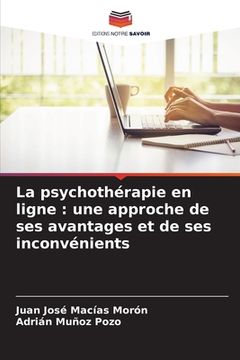 EDITIONS NOTRE SAVOIR

La psychothérapie en ligne : une approche de ses avantages et de ses inconvénients

Juan José Macías Morón
Adrián Muñoz Pozo